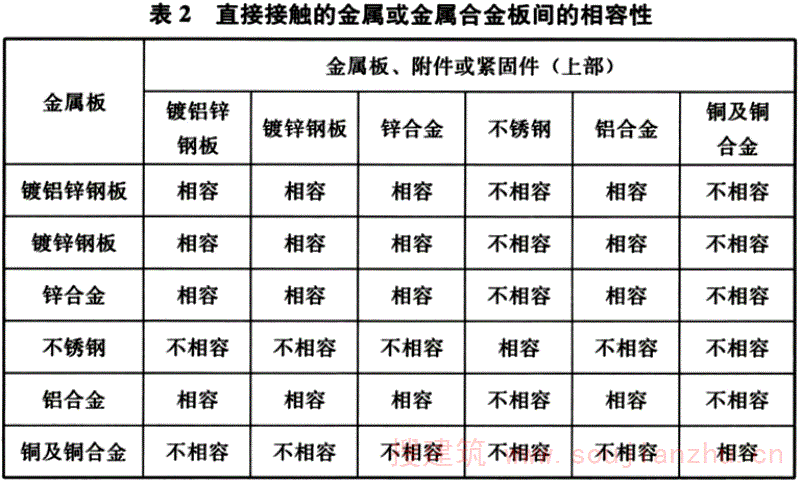 表 2　直接接触的金属或金属合金板间的相容性

| 金属板 | 金属板、附件或紧固件（上部） | | | | | |
|---|---|---|---|---|---|---|
| | 镀铝锌钢板 | 镀锌钢板 | 锌合金 | 不锈钢 | 铝合金 | 铜及铜合金 |
| 镀铝锌钢板 | 相容 | 相容 | 相容 | 不相容 | 相容 | 不相容 |
| 镀锌钢板 | 相容 | 相容 | 相容 | 不相容 | 相容 | 不相容 |
| 锌合金 | 相容 | 相容 | 相容 | 不相容 | 相容 | 不相容 |
| 不锈钢 | 不相容 | 不相容 | 不相容 | 相容 | 不相容 | 不相容 |
| 铝合金 | 相容 | 相容 | 相容 | 不相容 | 相容 | 不相容 |
| 铜及铜合金 | 不相容 | 不相容 | 不相容 | 不相容 | 不相容 | 相容 |

搜建筑 www.soujianzhu.cn